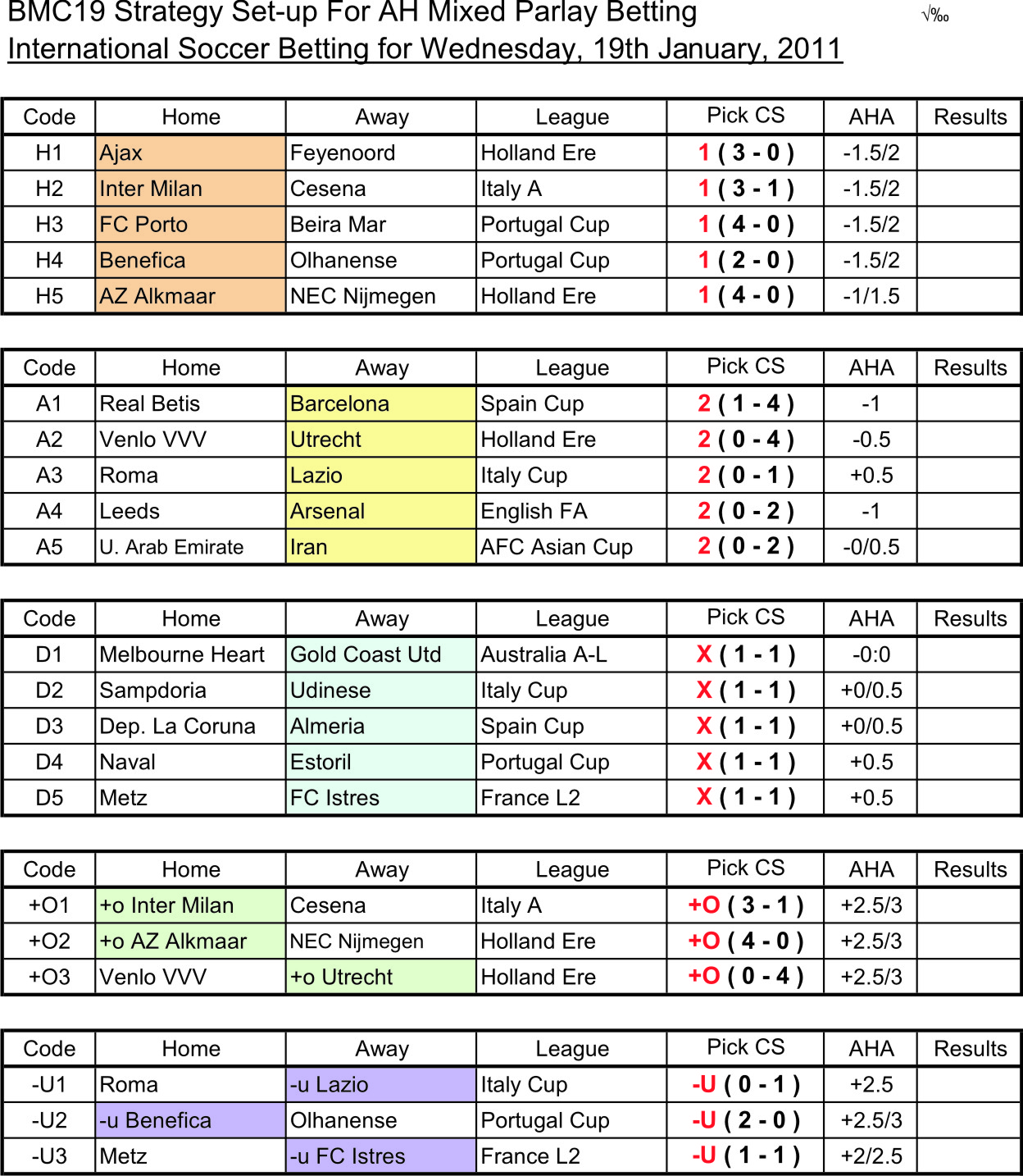 BMC19 Strategy Set-up For AH Mixed Parlay Betting √‰

International Soccer Betting for Wednesday, 19th January, 2011

| Code | Home | Away | League | Pick CS | AHA | Results |
|---|---|---|---|---|---|---|
| H1 | Ajax | Feyenoord | Holland Ere | 1 ( 3 - 0 ) | -1.5/2 | |
| H2 | Inter Milan | Cesena | Italy A | 1 ( 3 - 1 ) | -1.5/2 | |
| H3 | FC Porto | Beira Mar | Portugal Cup | 1 ( 4 - 0 ) | -1.5/2 | |
| H4 | Benefica | Olhanense | Portugal Cup | 1 ( 2 - 0 ) | -1.5/2 | |
| H5 | AZ Alkmaar | NEC Nijmegen | Holland Ere | 1 ( 4 - 0 ) | -1/1.5 | |

| Code | Home | Away | League | Pick CS | AHA | Results |
|---|---|---|---|---|---|---|
| A1 | Real Betis | Barcelona | Spain Cup | 2 ( 1 - 4 ) | -1 | |
| A2 | Venlo VVV | Utrecht | Holland Ere | 2 ( 0 - 4 ) | -0.5 | |
| A3 | Roma | Lazio | Italy Cup | 2 ( 0 - 1 ) | +0.5 | |
| A4 | Leeds | Arsenal | English FA | 2 ( 0 - 2 ) | -1 | |
| A5 | U. Arab Emirate | Iran | AFC Asian Cup | 2 ( 0 - 2 ) | -0/0.5 | |

| Code | Home | Away | League | Pick CS | AHA | Results |
|---|---|---|---|---|---|---|
| D1 | Melbourne Heart | Gold Coast Utd | Australia A-L | X ( 1 - 1 ) | -0:0 | |
| D2 | Sampdoria | Udinese | Italy Cup | X ( 1 - 1 ) | +0/0.5 | |
| D3 | Dep. La Coruna | Almeria | Spain Cup | X ( 1 - 1 ) | +0/0.5 | |
| D4 | Naval | Estoril | Portugal Cup | X ( 1 - 1 ) | +0.5 | |
| D5 | Metz | FC Istres | France L2 | X ( 1 - 1 ) | +0.5 | |

| Code | Home | Away | League | Pick CS | AHA | Results |
|---|---|---|---|---|---|---|
| +O1 | +o Inter Milan | Cesena | Italy A | +O ( 3 - 1 ) | +2.5/3 | |
| +O2 | +o AZ Alkmaar | NEC Nijmegen | Holland Ere | +O ( 4 - 0 ) | +2.5/3 | |
| +O3 | Venlo VVV | +o Utrecht | Holland Ere | +O ( 0 - 4 ) | +2.5/3 | |

| Code | Home | Away | League | Pick CS | AHA | Results |
|---|---|---|---|---|---|---|
| -U1 | Roma | -u Lazio | Italy Cup | -U ( 0 - 1 ) | +2.5 | |
| -U2 | -u Benefica | Olhanense | Portugal Cup | -U ( 2 - 0 ) | +2.5/3 | |
| -U3 | Metz | -u FC Istres | France L2 | -U ( 1 - 1 ) | +2/2.5 | |